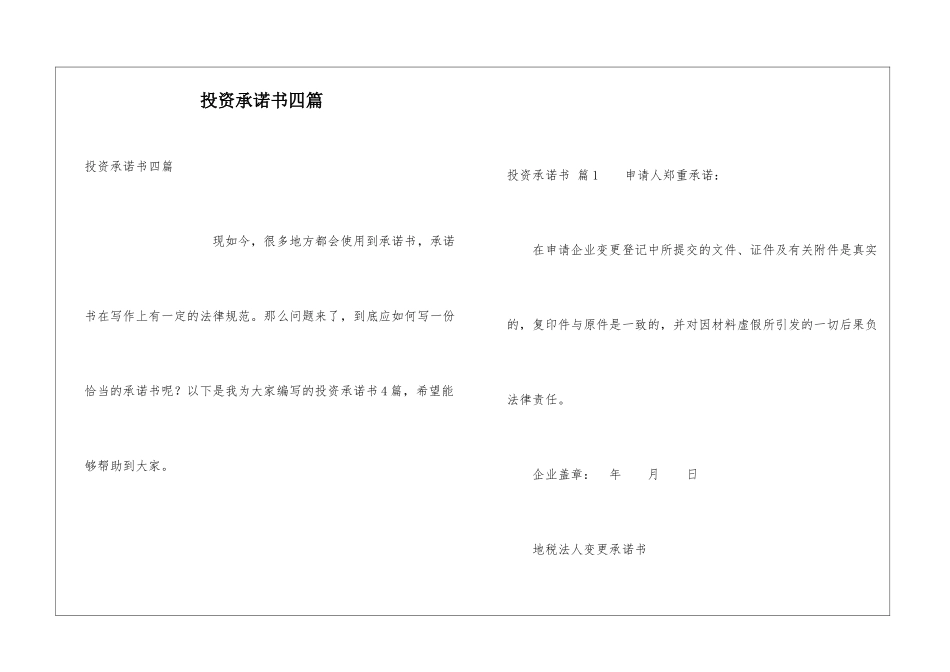 投资承诺书四篇

投资承诺书四篇

现如今，很多地方都会使用到承诺书，承诺书在写作上有一定的法律规范。那么问题来了，到底应如何写一份恰当的承诺书呢？以下是我为大家编写的投资承诺书4篇，希望能够帮助到大家。

投资承诺书 篇1 申请人郑重承诺：

在申请企业变更登记中所提交的文件、证件及有关附件是真实的，复印件与原件是一致的，并对因材料虚假所引发的一切后果负法律责任。

企业盖章： 年 月 日

地税法人变更承诺书